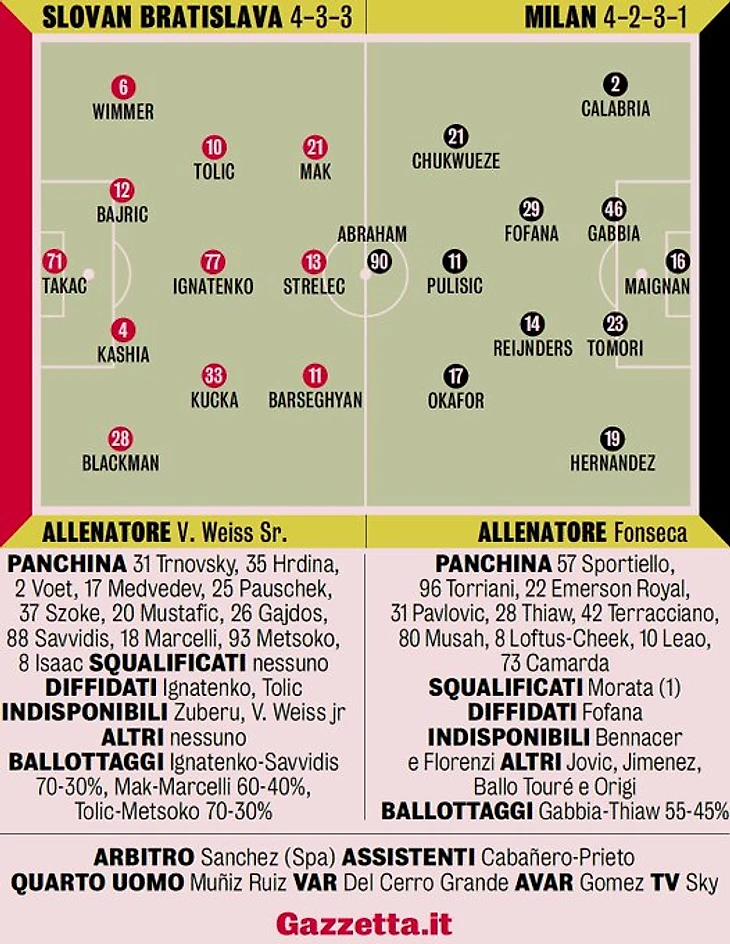 SLOVAN BRATISLAVA 4-3-3

MILAN 4-2-3-1

6 WIMMER

10 TOLIC

21 MAK

12 BAJRIC

71 TAKAC

77 IGNATENKO

13 STRELEC

4 KASHIA

33 KUCKA

11 BARSEGHYAN

28 BLACKMAN

2 CALABRIA

21 CHUKWUEZE

29 FOFANA

46 GABBIA

ABRAHAM 90

11 PULISIC

16 MAIGNAN

14 REIJNDERS

23 TOMORI

17 OKAFOR

19 HERNANDEZ

ALLENATORE V. Weiss Sr.

PANCHINA 31 Trnovsky, 35 Hrdina, 2 Voet, 17 Medvedev, 25 Pauschek, 37 Szoke, 20 Mustafic, 26 Gajdos, 88 Savvidis, 18 Marcelli, 93 Metsoko, 8 Isaac SQUALIFICATI nessuno DIFFIDATI Ignatenko, Tolic INDISPONIBILI Zuberu, V. Weiss jr ALTRI nessuno BALLOTTAGGI Ignatenko-Savvidis 70-30%, Mak-Marcelli 60-40%, Tolic-Metsoko 70-30%

ALLENATORE Fonseca

PANCHINA 57 Sportiello, 96 Torriani, 22 Emerson Royal, 31 Pavlovic, 28 Thiaw, 42 Terracciano, 80 Musah, 8 Loftus-Cheek, 10 Leao, 73 Camarda SQUALIFICATI Morata (1) DIFFIDATI Fofana INDISPONIBILI Bennacer e Florenzi ALTRI Jovic, Jimenez, Ballo Touré e Origi BALLOTTAGGI Gabbia-Thiaw 55-45%

ARBITRO Sanchez (Spa) ASSISTENTI Cabañero-Prieto QUARTO UOMO Muñiz Ruiz VAR Del Cerro Grande AVAR Gomez TV Sky

Gazzetta.it